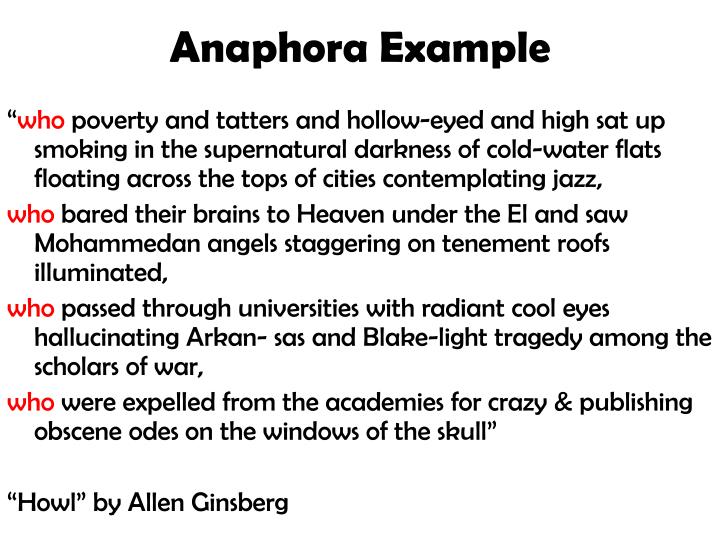 Anaphora Example

“who poverty and tatters and hollow-eyed and high sat up smoking in the supernatural darkness of cold-water flats floating across the tops of cities contemplating jazz,

who bared their brains to Heaven under the El and saw Mohammedan angels staggering on tenement roofs illuminated,

who passed through universities with radiant cool eyes hallucinating Arkan- sas and Blake-light tragedy among the scholars of war,

who were expelled from the academies for crazy & publishing obscene odes on the windows of the skull”

“Howl” by Allen Ginsberg